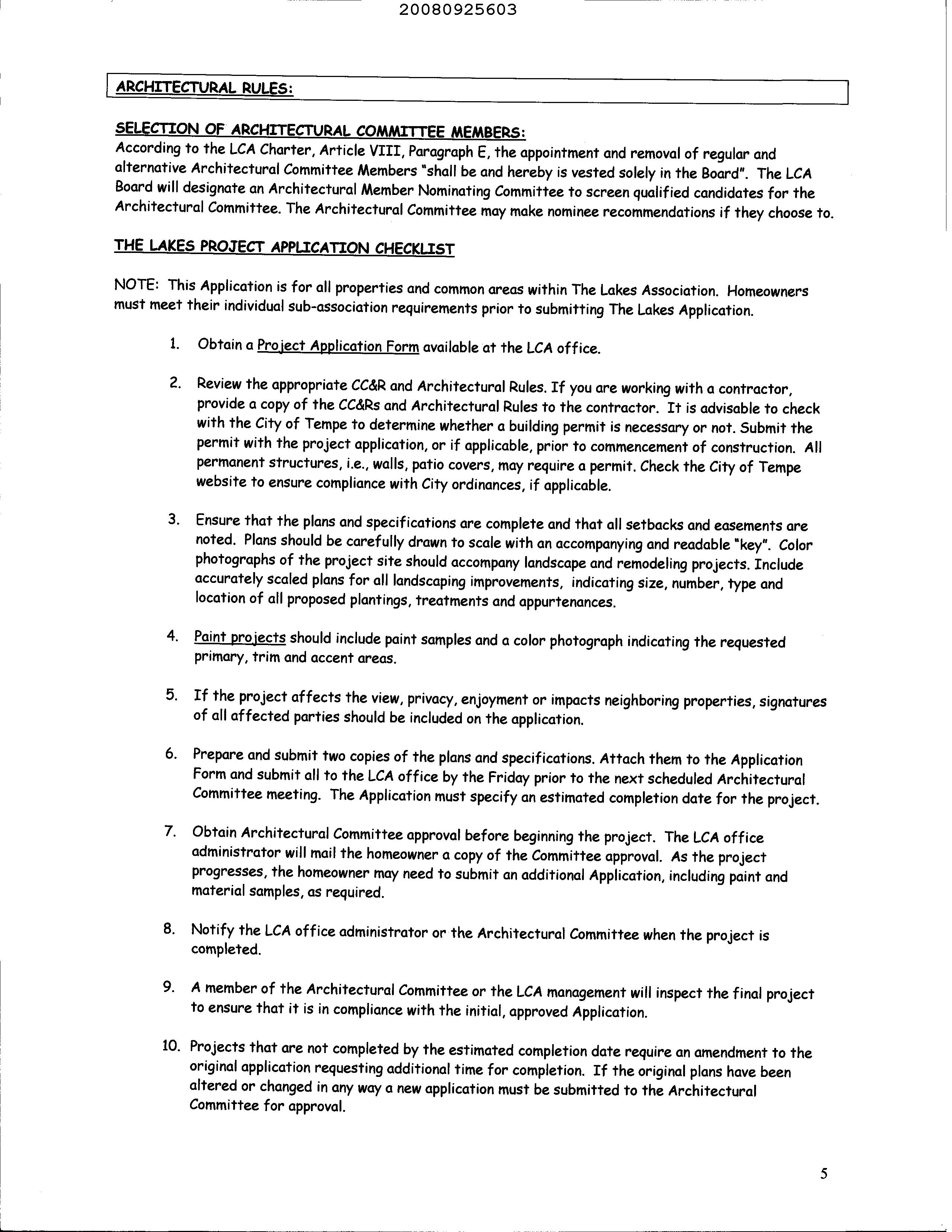 20080925603

ARCHITECTURAL RULES:

SELECTION OF ARCHITECTURAL COMMITTEE MEMBERS:
According to the LCA Charter, Article VIII, Paragraph E, the appointment and removal of regular and alternative Architectural Committee Members "shall be and hereby is vested solely in the Board". The LCA Board will designate an Architectural Member Nominating Committee to screen qualified candidates for the Architectural Committee. The Architectural Committee may make nominee recommendations if they choose to.

THE LAKES PROJECT APPLICATION CHECKLIST

NOTE: This Application is for all properties and common areas within The Lakes Association. Homeowners must meet their individual sub-association requirements prior to submitting The Lakes Application.

1. Obtain a Project Application Form available at the LCA office.

2. Review the appropriate CC&R and Architectural Rules. If you are working with a contractor, provide a copy of the CC&Rs and Architectural Rules to the contractor. It is advisable to check with the City of Tempe to determine whether a building permit is necessary or not. Submit the permit with the project application, or if applicable, prior to commencement of construction. All permanent structures, i.e., walls, patio covers, may require a permit. Check the City of Tempe website to ensure compliance with City ordinances, if applicable.

3. Ensure that the plans and specifications are complete and that all setbacks and easements are noted. Plans should be carefully drawn to scale with an accompanying and readable "key". Color photographs of the project site should accompany landscape and remodeling projects. Include accurately scaled plans for all landscaping improvements, indicating size, number, type and location of all proposed plantings, treatments and appurtenances.

4. Paint projects should include paint samples and a color photograph indicating the requested primary, trim and accent areas.

5. If the project affects the view, privacy, enjoyment or impacts neighboring properties, signatures of all affected parties should be included on the application.

6. Prepare and submit two copies of the plans and specifications. Attach them to the Application Form and submit all to the LCA office by the Friday prior to the next scheduled Architectural Committee meeting. The Application must specify an estimated completion date for the project.

7. Obtain Architectural Committee approval before beginning the project. The LCA office administrator will mail the homeowner a copy of the Committee approval. As the project progresses, the homeowner may need to submit an additional Application, including paint and material samples, as required.

8. Notify the LCA office administrator or the Architectural Committee when the project is completed.

9. A member of the Architectural Committee or the LCA management will inspect the final project to ensure that it is in compliance with the initial, approved Application.

10. Projects that are not completed by the estimated completion date require an amendment to the original application requesting additional time for completion. If the original plans have been altered or changed in any way a new application must be submitted to the Architectural Committee for approval.

5